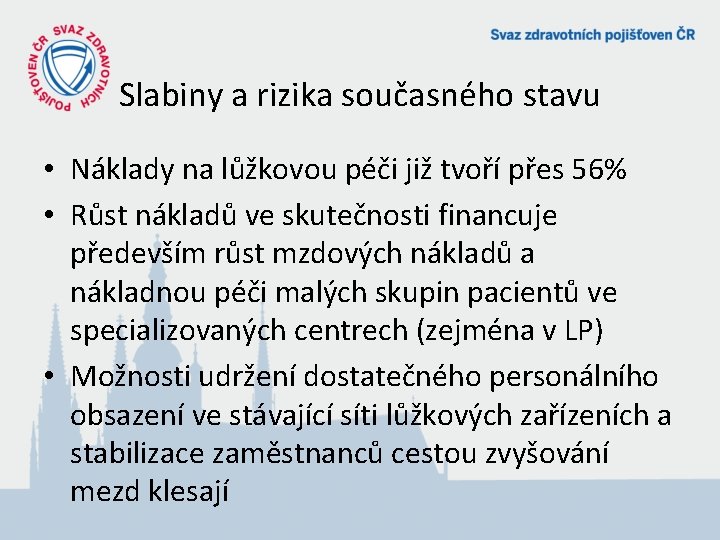 SVAZ ZDRAVOTNÍCH POJIŠŤOVEN ČR

Svaz zdravotních pojišťoven ČR

Slabiny a rizika současného stavu

• Náklady na lůžkovou péči již tvoří přes 56%
• Růst nákladů ve skutečnosti financuje především růst mzdových nákladů a nákladnou péči malých skupin pacientů ve specializovaných centrech (zejména v LP)
• Možnosti udržení dostatečného personálního obsazení ve stávající síti lůžkových zařízeních a stabilizace zaměstnanců cestou zvyšování mezd klesají